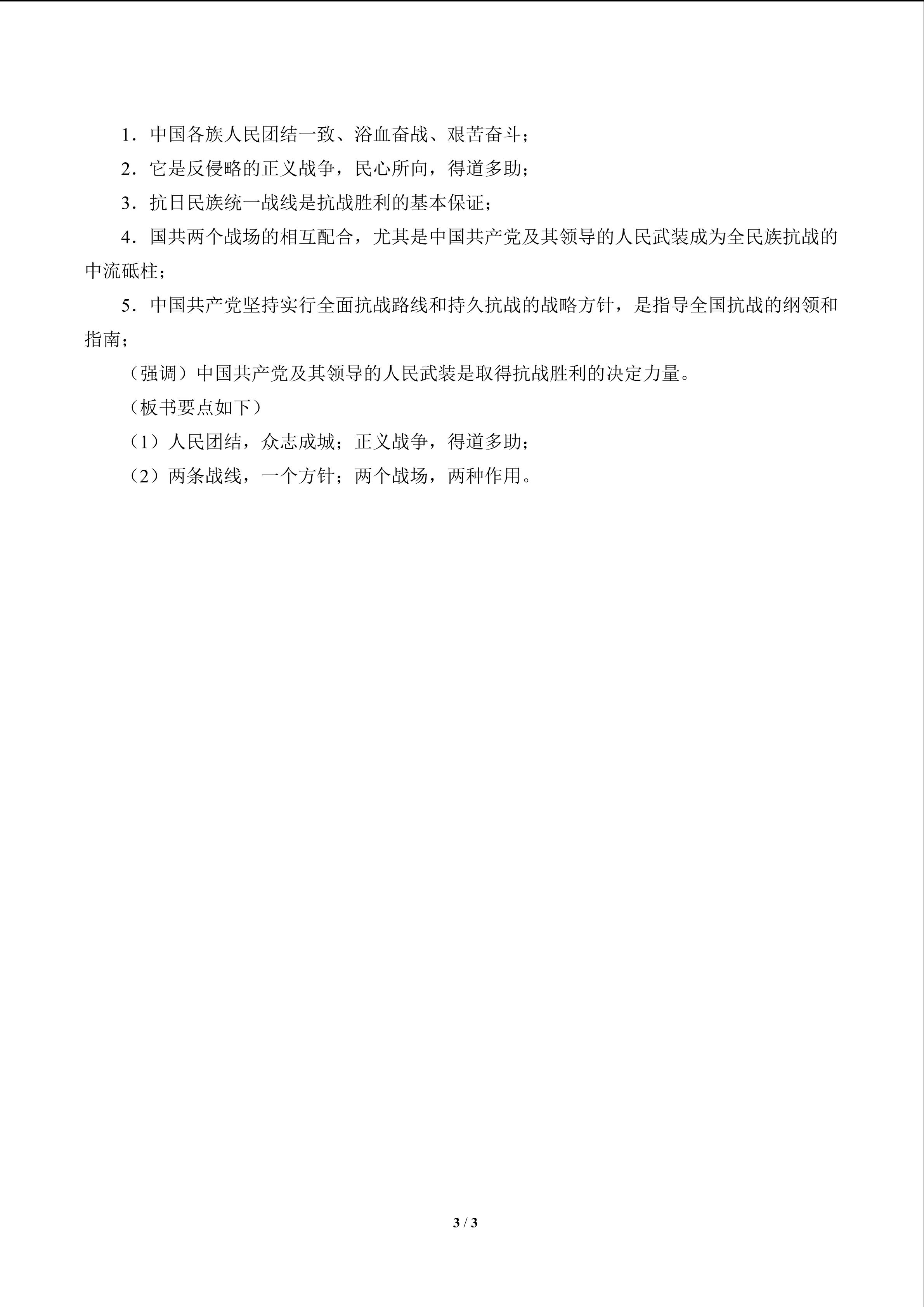 1．中国各族人民团结一致、浴血奋战、艰苦奋斗；

2．它是反侵略的正义战争，民心所向，得道多助；

3．抗日民族统一战线是抗战胜利的基本保证；

4．国共两个战场的相互配合，尤其是中国共产党及其领导的人民武装成为全民族抗战的中流砥柱；

5．中国共产党坚持实行全面抗战路线和持久抗战的战略方针，是指导全国抗战的纲领和指南；

（强调）中国共产党及其领导的人民武装是取得抗战胜利的决定力量。

（板书要点如下）

（1）人民团结，众志成城；正义战争，得道多助；

（2）两条战线，一个方针；两个战场，两种作用。

3 / 3